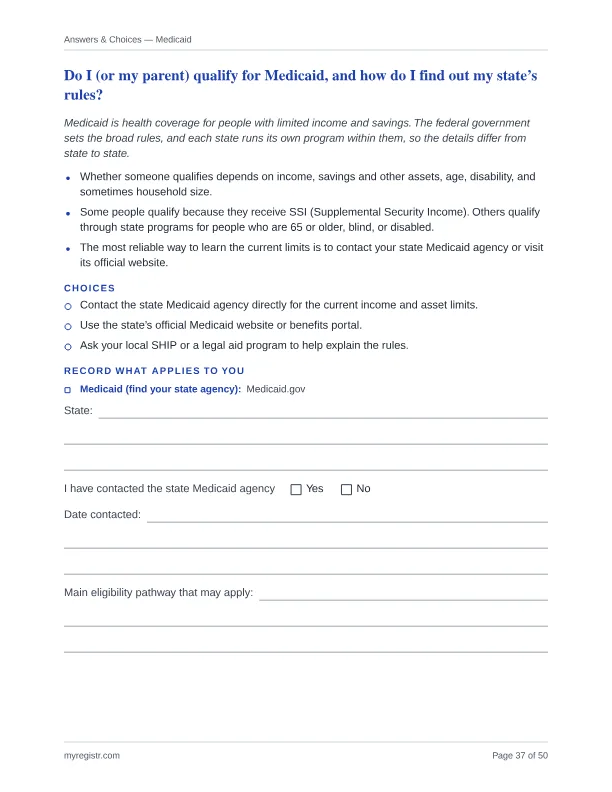 Answers & Choices — Medicaid

Do I (or my parent) qualify for Medicaid, and how do I find out my state's rules?

Medicaid is health coverage for people with limited income and savings. The federal government sets the broad rules, and each state runs its own program within them, so the details differ from state to state.

• Whether someone qualifies depends on income, savings and other assets, age, disability, and sometimes household size.
• Some people qualify because they receive SSI (Supplemental Security Income). Others qualify through state programs for people who are 65 or older, blind, or disabled.
• The most reliable way to learn the current limits is to contact your state Medicaid agency or visit its official website.

CHOICES
○ Contact the state Medicaid agency directly for the current income and asset limits.
○ Use the state's official Medicaid website or benefits portal.
○ Ask your local SHIP or a legal aid program to help explain the rules.

RECORD WHAT APPLIES TO YOU
☐ Medicaid (find your state agency): Medicaid.gov

State: ____

____

____

I have contacted the state Medicaid agency ☐ Yes ☐ No

Date contacted: ____

____

____

Main eligibility pathway that may apply: ____

____

____

myregistr.com

Page 37 of 50